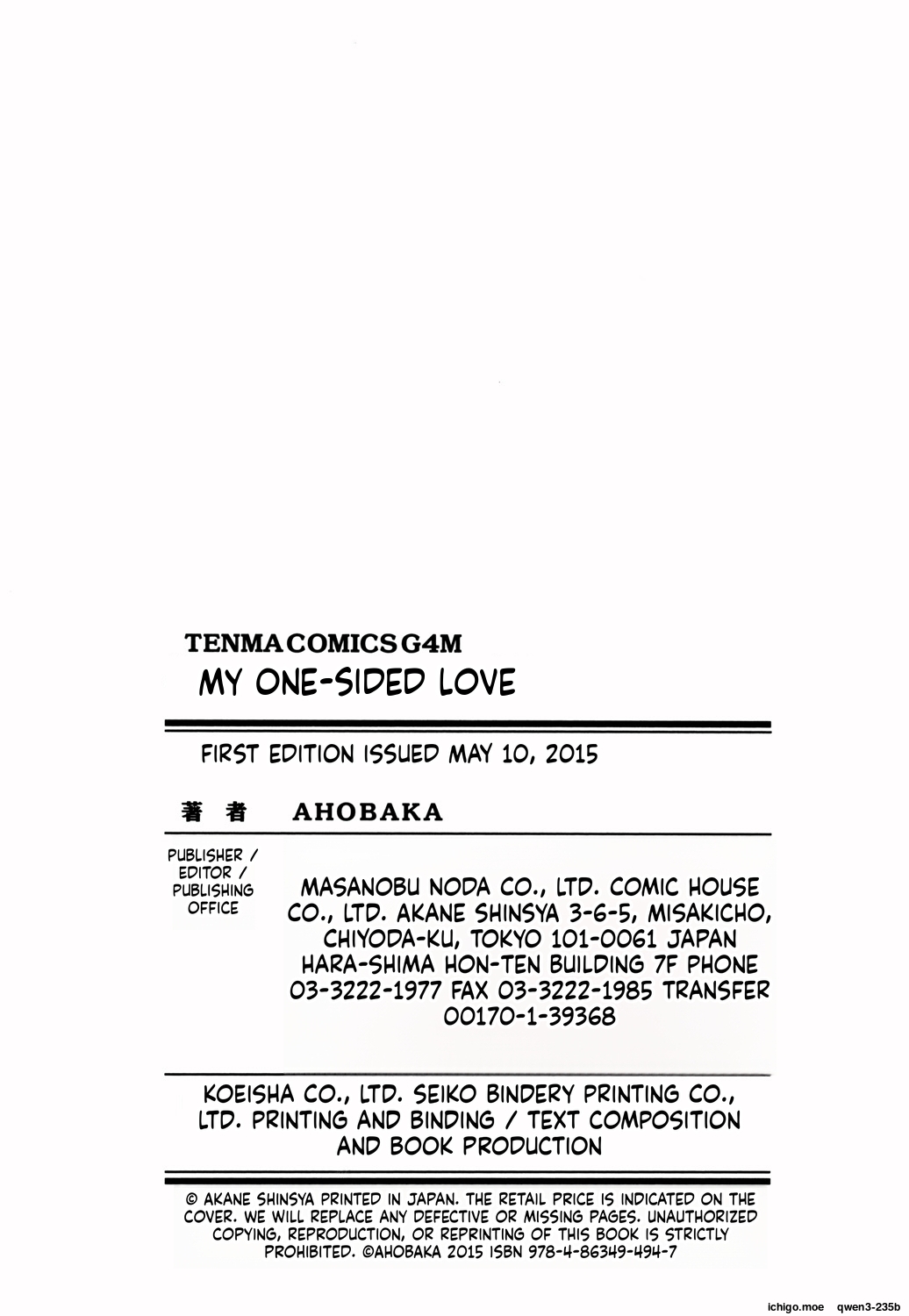 TENMA COMICS G4M

MY ONE-SIDED LOVE

FIRST EDITION ISSUED MAY 10, 2015

著者 AHOBAKA

PUBLISHER / EDITOR / PUBLISHING OFFICE

MASANOBU NODA CO., LTD. COMIC HOUSE CO., LTD. AKANE SHINSYA 3-6-5, MISAKICHO, CHIYODA-KU, TOKYO 101-0061 JAPAN HARA-SHIMA HON-TEN BUILDING 7F PHONE 03-3222-1977 FAX 03-3222-1985 TRANSFER 00170-1-39368

KOEISHA CO., LTD. SEIKO BINDERY PRINTING CO., LTD. PRINTING AND BINDING / TEXT COMPOSITION AND BOOK PRODUCTION

© AKANE SHINSYA PRINTED IN JAPAN. THE RETAIL PRICE IS INDICATED ON THE COVER. WE WILL REPLACE ANY DEFECTIVE OR MISSING PAGES. UNAUTHORIZED COPYING, REPRODUCTION, OR REPRINTING OF THIS BOOK IS STRICTLY PROHIBITED. ©AHOBAKA 2015 ISBN 978-4-86349-494-7

ichigo.moe qwen3-235b